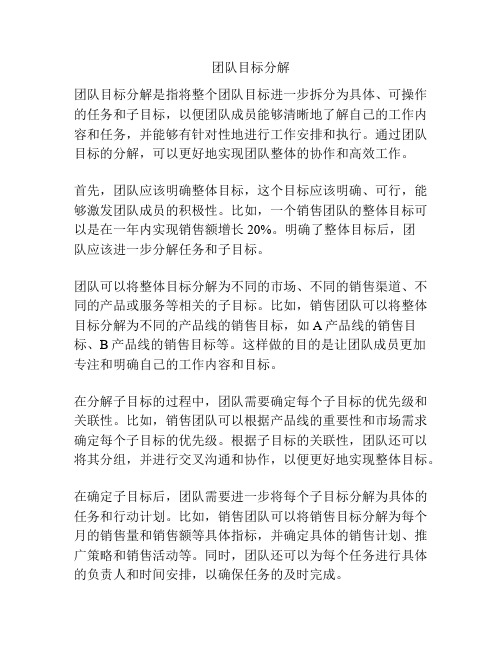 团队目标分解

团队目标分解是指将整个团队目标进一步拆分为具体、可操作的任务和子目标，以便团队成员能够清晰地了解自己的工作内容和任务，并能够有针对性地进行工作安排和执行。通过团队目标的分解，可以更好地实现团队整体的协作和高效工作。

首先，团队应该明确整体目标，这个目标应该明确、可行，能够激发团队成员的积极性。比如，一个销售团队的整体目标可以是在一年内实现销售额增长 20%。明确了整体目标后，团队应该进一步分解任务和子目标。

团队可以将整体目标分解为不同的市场、不同的销售渠道、不同的产品或服务等相关的子目标。比如，销售团队可以将整体目标分解为不同的产品线的销售目标，如 A 产品线的销售目标、B 产品线的销售目标等。这样做的目的是让团队成员更加专注和明确自己的工作内容和目标。

在分解子目标的过程中，团队需要确定每个子目标的优先级和关联性。比如，销售团队可以根据产品线的重要性和市场需求确定每个子目标的优先级。根据子目标的关联性，团队还可以将其分组，并进行交叉沟通和协作，以便更好地实现整体目标。

在确定子目标后，团队需要进一步将每个子目标分解为具体的任务和行动计划。比如，销售团队可以将销售目标分解为每个月的销售量和销售额等具体指标，并确定具体的销售计划、推广策略和销售活动等。同时，团队还可以为每个任务进行具体的负责人和时间安排，以确保任务的及时完成。